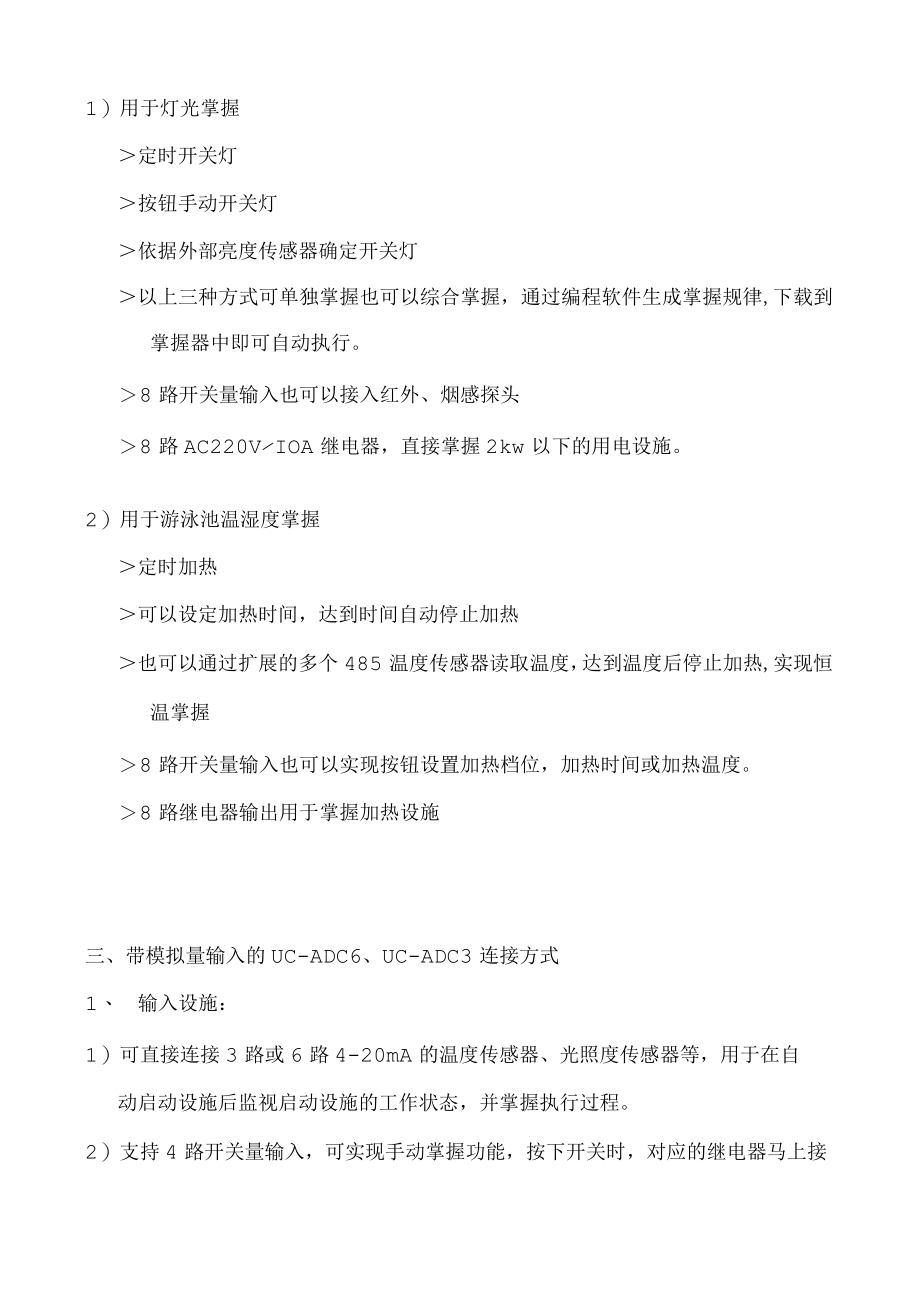 1）用于灯光掌握

＞定时开关灯

＞按钮手动开关灯

＞依据外部亮度传感器确定开关灯

＞以上三种方式可单独掌握也可以综合掌握，通过编程软件生成掌握规律,下载到掌握器中即可自动执行。

＞8 路开关量输入也可以接入红外、烟感探头

＞8 路 AC220V/IOA 继电器，直接掌握 2kw 以下的用电设施。

2）用于游泳池温湿度掌握

＞定时加热

＞可以设定加热时间，达到时间自动停止加热

＞也可以通过扩展的多个 485 温度传感器读取温度,达到温度后停止加热,实现恒温掌握

＞8 路开关量输入也可以实现按钮设置加热档位，加热时间或加热温度。

＞8 路继电器输出用于掌握加热设施

三、带模拟量输入的 UC-ADC6、UC-ADC3 连接方式

1、 输入设施：

1）可直接连接 3 路或 6 路 4-20mA 的温度传感器、光照度传感器等，用于在自动启动设施后监视启动设施的工作状态，并掌握执行过程。

2）支持 4 路开关量输入，可实现手动掌握功能，按下开关时，对应的继电器马上接